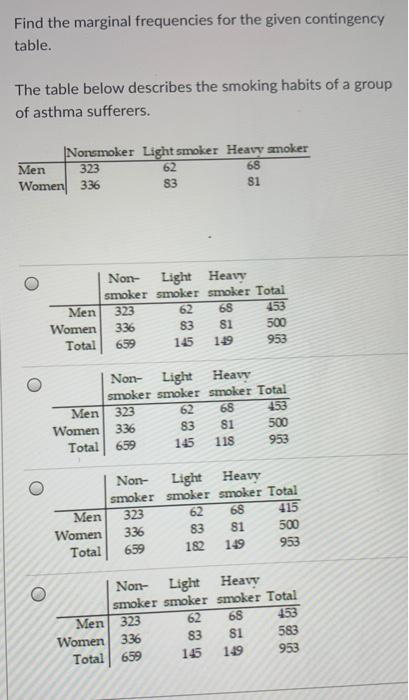 Find the marginal frequencies for the given contingency table.

The table below describes the smoking habits of a group of asthma sufferers.

| | Nonsmoker | Light smoker | Heavy smoker |
|---|---|---|---|
| Men | 323 | 62 | 68 |
| Women | 336 | 83 | 81 |

| | Non-smoker | Light smoker | Heavy smoker | Total |
|---|---|---|---|---|
| Men | 323 | 62 | 68 | 453 |
| Women | 336 | 83 | 81 | 500 |
| Total | 659 | 145 | 149 | 953 |

| | Non-smoker | Light smoker | Heavy smoker | Total |
|---|---|---|---|---|
| Men | 323 | 62 | 68 | 453 |
| Women | 336 | 83 | 81 | 500 |
| Total | 659 | 145 | 118 | 953 |

| | Non-smoker | Light smoker | Heavy smoker | Total |
|---|---|---|---|---|
| Men | 323 | 62 | 68 | 415 |
| Women | 336 | 83 | 81 | 500 |
| Total | 659 | 182 | 149 | 953 |

| | Non-smoker | Light smoker | Heavy smoker | Total |
|---|---|---|---|---|
| Men | 323 | 62 | 68 | 453 |
| Women | 336 | 83 | 81 | 583 |
| Total | 659 | 145 | 149 | 953 |